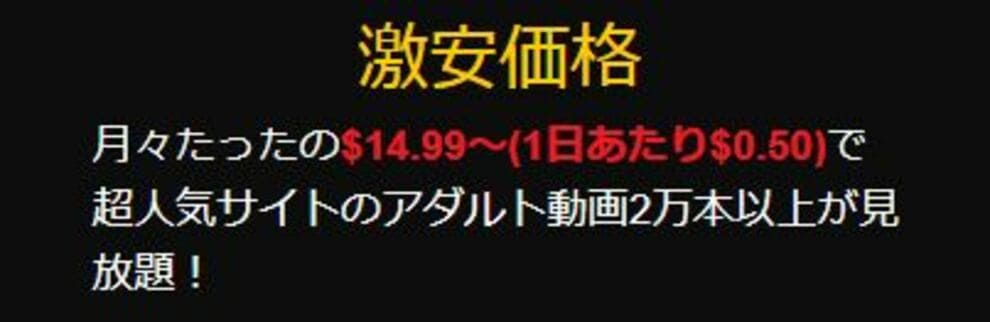 激安価格

月々たったの$14.99～(1日あたり$0.50)で超人気サイトのアダルト動画2万本以上が見放題！